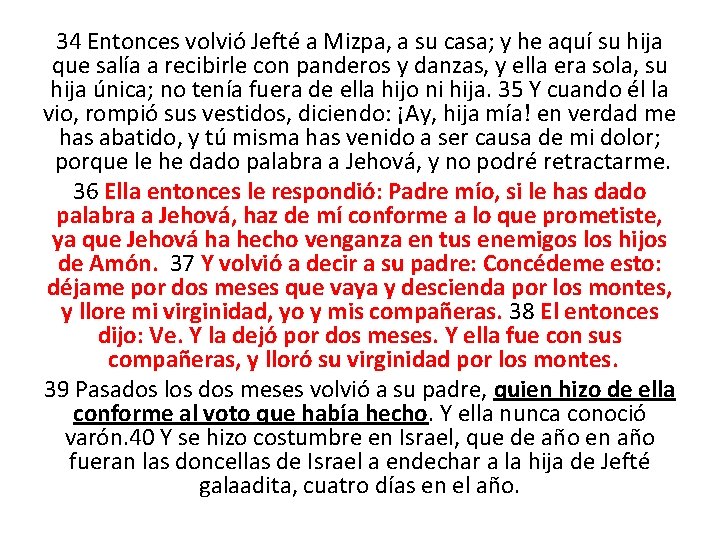 34 Entonces volvió Jefté a Mizpa, a su casa; y he aquí su hija que salía a recibirle con panderos y danzas, y ella era sola, su hija única; no tenía fuera de ella hijo ni hija. 35 Y cuando él la vio, rompió sus vestidos, diciendo: ¡Ay, hija mía! en verdad me has abatido, y tú misma has venido a ser causa de mi dolor; porque le he dado palabra a Jehová, y no podré retractarme.

36 Ella entonces le respondió: Padre mío, si le has dado palabra a Jehová, haz de mí conforme a lo que prometiste, ya que Jehová ha hecho venganza en tus enemigos los hijos de Amón. 37 Y volvió a decir a su padre: Concédeme esto: déjame por dos meses que vaya y descienda por los montes, y llore mi virginidad, yo y mis compañeras. 38 El entonces dijo: Ve. Y la dejó por dos meses. Y ella fue con sus compañeras, y lloró su virginidad por los montes.

39 Pasados los dos meses volvió a su padre, quien hizo de ella conforme al voto que había hecho. Y ella nunca conoció varón.40 Y se hizo costumbre en Israel, que de año en año fueran las doncellas de Israel a endechar a la hija de Jefté galaadita, cuatro días en el año.